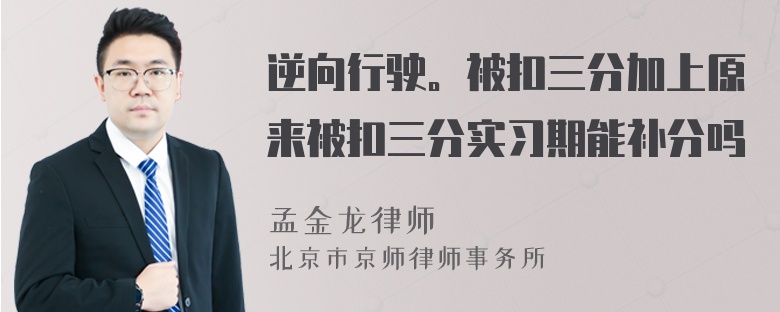 逆向行驶。被扣三分加上原来被扣三分实习期能补分吗

孟金龙律师
北京市京师律师事务所